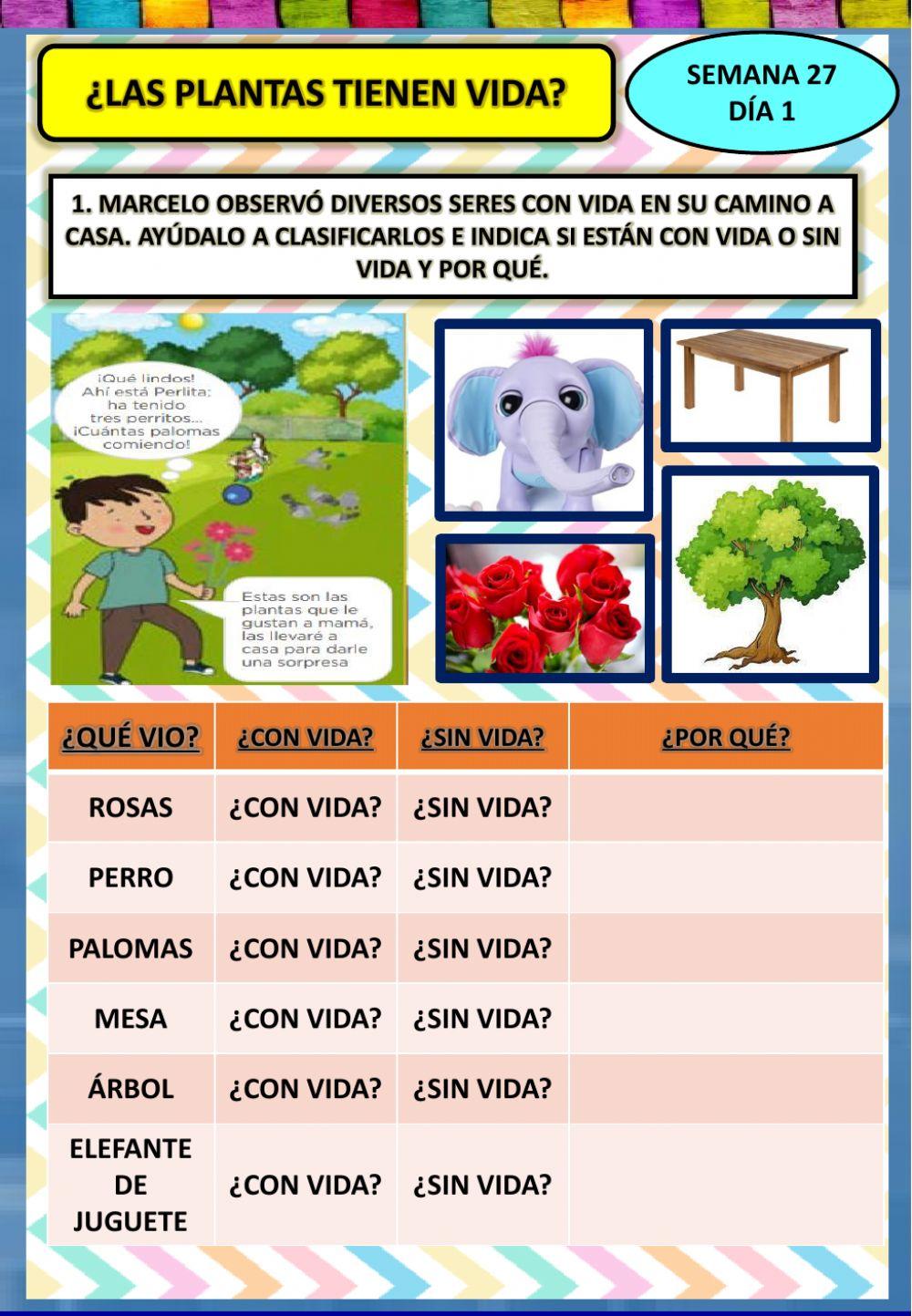 ¿LAS PLANTAS TIENEN VIDA?

SEMANA 27
DÍA 1

1. MARCELO OBSERVÓ DIVERSOS SERES CON VIDA EN SU CAMINO A CASA. AYÚDALO A CLASIFICARLOS E INDICA SI ESTÁN CON VIDA O SIN VIDA Y POR QUÉ.

¡Qué lindos! Ahí está Perlita; ha tenido tres perritos... ¡Cuántas palomas comiendo!

Estas son las plantas que le gustan a mamá, las llevaré a casa para darle una sorpresa

| ¿QUÉ VIO? | ¿CON VIDA? | ¿SIN VIDA? | ¿POR QUÉ? |
|---|---|---|---|
| ROSAS | ¿CON VIDA? | ¿SIN VIDA? | |
| PERRO | ¿CON VIDA? | ¿SIN VIDA? | |
| PALOMAS | ¿CON VIDA? | ¿SIN VIDA? | |
| MESA | ¿CON VIDA? | ¿SIN VIDA? | |
| ÁRBOL | ¿CON VIDA? | ¿SIN VIDA? | |
| ELEFANTE DE JUGUETE | ¿CON VIDA? | ¿SIN VIDA? | |